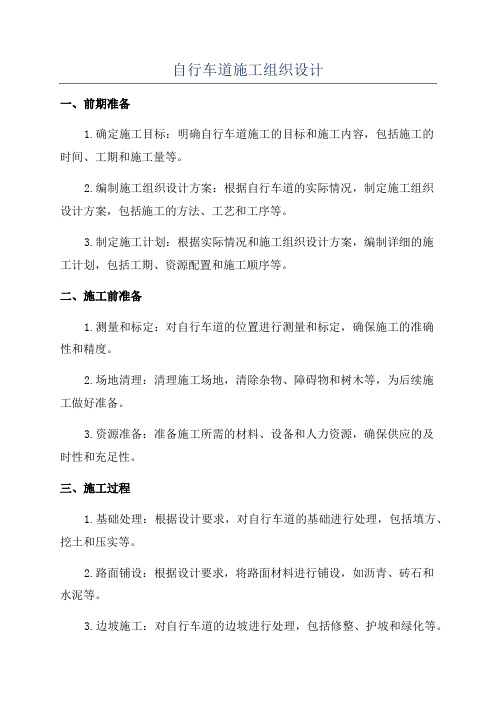 自行车道施工组织设计

一、前期准备

1.确定施工目标：明确自行车道施工的目标和施工内容，包括施工的时间、工期和施工量等。

2.编制施工组织设计方案：根据自行车道的实际情况，制定施工组织设计方案，包括施工的方法、工艺和工序等。

3.制定施工计划：根据实际情况和施工组织设计方案，编制详细的施工计划，包括工期、资源配置和施工顺序等。

二、施工前准备

1.测量和标定：对自行车道的位置进行测量和标定，确保施工的准确性和精度。

2.场地清理：清理施工场地，清除杂物、障碍物和树木等，为后续施工做好准备。

3.资源准备：准备施工所需的材料、设备和人力资源，确保供应的及时性和充足性。

三、施工过程

1.基础处理：根据设计要求，对自行车道的基础进行处理，包括填方、挖土和压实等。

2.路面铺设：根据设计要求，将路面材料进行铺设，如沥青、砖石和水泥等。

3.边坡施工：对自行车道的边坡进行处理，包括修整、护坡和绿化等。